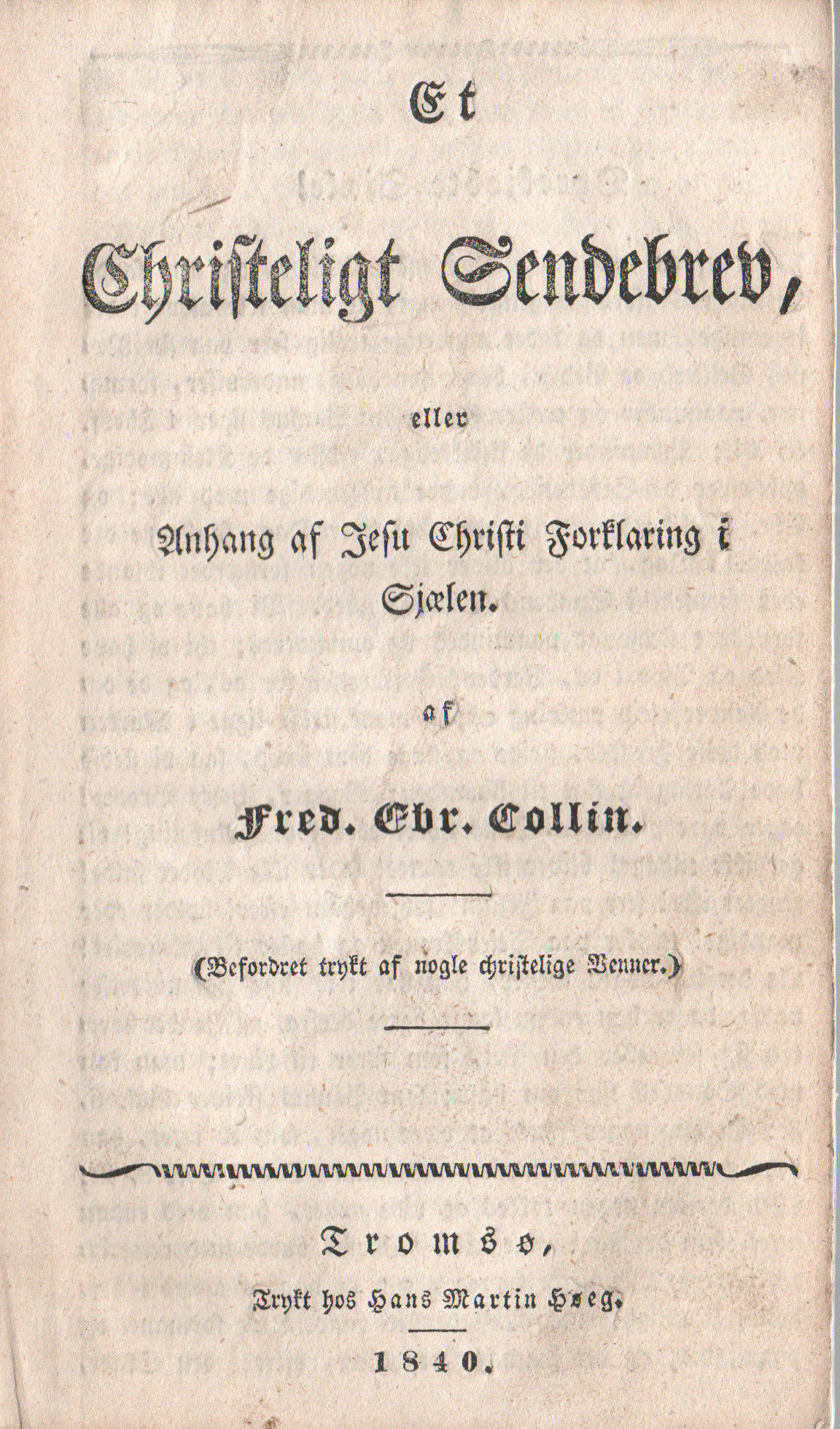 Et

Christeligt Sendebrev,

eller

Anhang af Jesu Christi Forklaring i Sjælen.

af

Fred. Ebr. Collin.

(Befordret trykt af nogle christelige Venner.)

Tromsø,

Trykt hos Hans Martin Høeg.

1840.